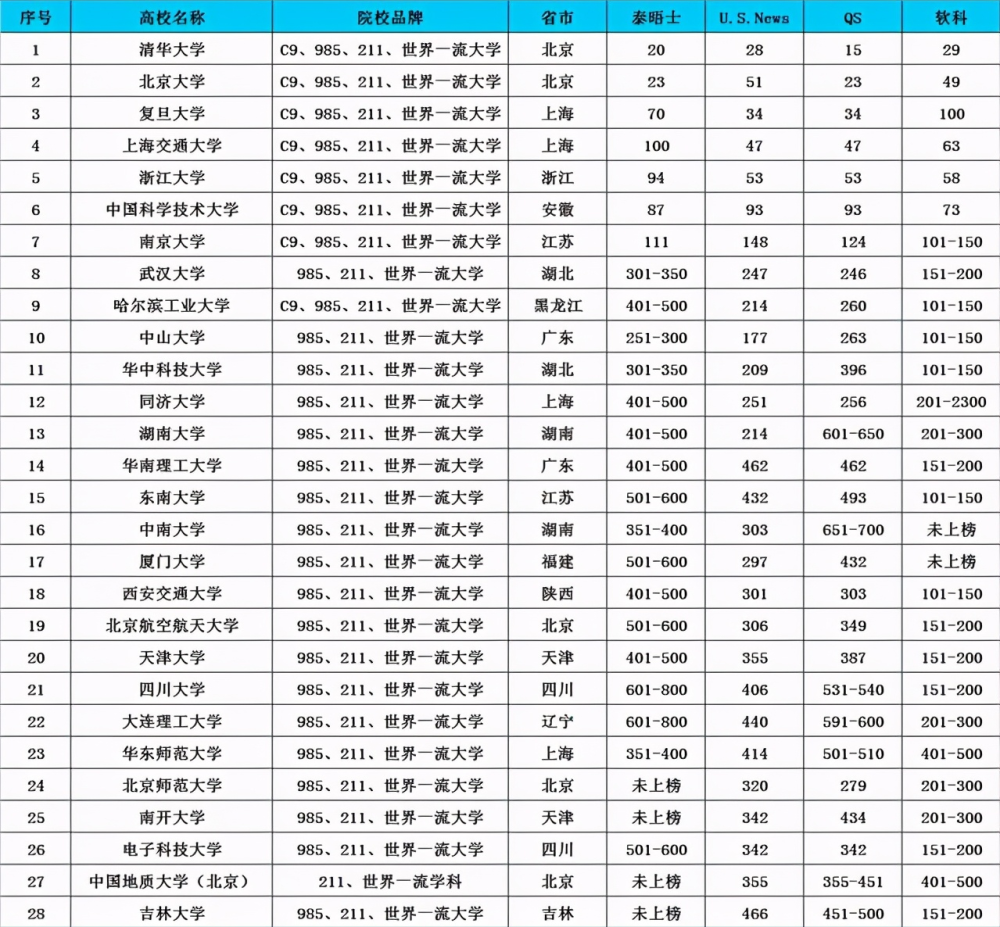 | 序号 | 高校名称 | 院校品牌 | 省市 | 泰晤士 | U.S.News | QS | 软科 |
|---|---|---|---|---|---|---|---|
| 1 | 清华大学 | C9、985、211、世界一流大学 | 北京 | 20 | 28 | 15 | 29 |
| 2 | 北京大学 | C9、985、211、世界一流大学 | 北京 | 23 | 51 | 23 | 49 |
| 3 | 复旦大学 | C9、985、211、世界一流大学 | 上海 | 70 | 34 | 34 | 100 |
| 4 | 上海交通大学 | C9、985、211、世界一流大学 | 上海 | 100 | 47 | 47 | 63 |
| 5 | 浙江大学 | C9、985、211、世界一流大学 | 浙江 | 94 | 53 | 53 | 58 |
| 6 | 中国科学技术大学 | C9、985、211、世界一流大学 | 安徽 | 87 | 93 | 93 | 73 |
| 7 | 南京大学 | C9、985、211、世界一流大学 | 江苏 | 111 | 148 | 124 | 101-150 |
| 8 | 武汉大学 | 985、211、世界一流大学 | 湖北 | 301-350 | 247 | 246 | 151-200 |
| 9 | 哈尔滨工业大学 | C9、985、211、世界一流大学 | 黑龙江 | 401-500 | 214 | 260 | 101-150 |
| 10 | 中山大学 | 985、211、世界一流大学 | 广东 | 251-300 | 177 | 263 | 101-150 |
| 11 | 华中科技大学 | 985、211、世界一流大学 | 湖北 | 301-350 | 209 | 396 | 101-150 |
| 12 | 同济大学 | 985、211、世界一流大学 | 上海 | 401-500 | 251 | 256 | 201-2300 |
| 13 | 湖南大学 | 985、211、世界一流大学 | 湖南 | 401-500 | 214 | 601-650 | 201-300 |
| 14 | 华南理工大学 | 985、211、世界一流大学 | 广东 | 401-500 | 462 | 462 | 151-200 |
| 15 | 东南大学 | 985、211、世界一流大学 | 江苏 | 501-600 | 432 | 493 | 101-150 |
| 16 | 中南大学 | 985、211、世界一流大学 | 湖南 | 351-400 | 303 | 651-700 | 未上榜 |
| 17 | 厦门大学 | 985、211、世界一流大学 | 福建 | 501-600 | 297 | 432 | 未上榜 |
| 18 | 西安交通大学 | 985、211、世界一流大学 | 陕西 | 401-500 | 301 | 303 | 101-150 |
| 19 | 北京航空航天大学 | 985、211、世界一流大学 | 北京 | 501-600 | 306 | 349 | 151-200 |
| 20 | 天津大学 | 985、211、世界一流大学 | 天津 | 401-500 | 355 | 387 | 151-200 |
| 21 | 四川大学 | 985、211、世界一流大学 | 四川 | 601-800 | 406 | 531-540 | 151-200 |
| 22 | 大连理工大学 | 985、211、世界一流大学 | 辽宁 | 601-800 | 440 | 591-600 | 201-300 |
| 23 | 华东师范大学 | 985、211、世界一流大学 | 上海 | 351-400 | 414 | 501-510 | 401-500 |
| 24 | 北京师范大学 | 985、211、世界一流大学 | 北京 | 未上榜 | 320 | 279 | 201-300 |
| 25 | 南开大学 | 985、211、世界一流大学 | 天津 | 未上榜 | 342 | 434 | 201-300 |
| 26 | 电子科技大学 | 985、211、世界一流大学 | 四川 | 501-600 | 342 | 342 | 151-200 |
| 27 | 中国地质大学（北京） | 211、世界一流学科 | 北京 | 未上榜 | 355 | 355-451 | 401-500 |
| 28 | 吉林大学 | 985、211、世界一流大学 | 吉林 | 未上榜 | 466 | 451-500 | 151-200 |